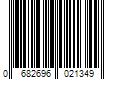 0 682696 021349